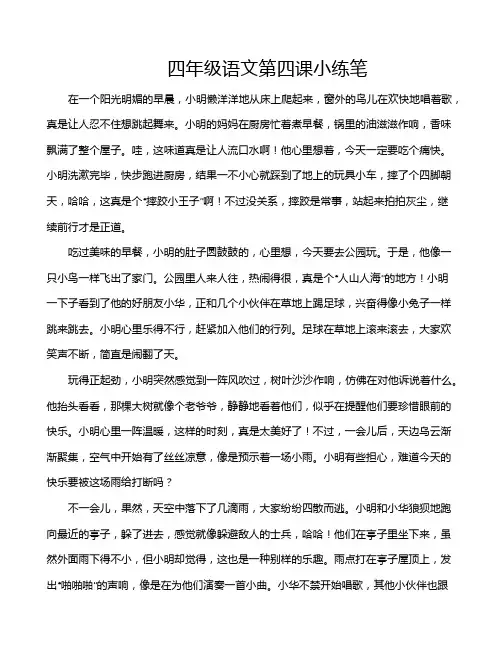 四年级语文第四课小练笔

在一个阳光明媚的早晨，小明懒洋洋地从床上爬起来，窗外的鸟儿在欢快地唱着歌，真是让人忍不住想跳起舞来。小明的妈妈在厨房忙着煮早餐，锅里的油滋滋作响，香味飘满了整个屋子。哇，这味道真是让人流口水啊！他心里想着，今天一定要吃个痛快。小明洗漱完毕，快步跑进厨房，结果一不小心就踩到了地上的玩具小车，摔了个四脚朝天，哈哈，这真是个“摔跤小王子”啊！不过没关系，摔跤是常事，站起来拍拍灰尘，继续前行才是正道。

吃过美味的早餐，小明的肚子圆鼓鼓的，心里想，今天要去公园玩。于是，他像一只小鸟一样飞出了家门。公园里人来人往，热闹得很，真是个“人山人海”的地方！小明一下子看到了他的好朋友小华，正和几个小伙伴在草地上踢足球，兴奋得像小兔子一样跳来跳去。小明心里乐得不行，赶紧加入他们的行列。足球在草地上滚来滚去，大家欢笑声不断，简直是闹翻了天。

玩得正起劲，小明突然感觉到一阵风吹过，树叶沙沙作响，仿佛在对他诉说着什么。他抬头看看，那棵大树就像个老爷爷，静静地看着他们，似乎在提醒他们要珍惜眼前的快乐。小明心里一阵温暖，这样的时刻，真是太美好了！不过，一会儿后，天边乌云渐渐聚集，空气中开始有了丝丝凉意，像是预示着一场小雨。小明有些担心，难道今天的快乐要被这场雨给打断吗？

不一会儿，果然，天空中落下了几滴雨，大家纷纷四散而逃。小明和小华狼狈地跑向最近的亭子，躲了进去，感觉就像躲避敌人的士兵，哈哈！他们在亭子里坐下来，虽然外面雨下得不小，但小明却觉得，这也是一种别样的乐趣。雨点打在亭子屋顶上，发出“啪啪啪”的声响，像是在为他们演奏一首小曲。小华不禁开始唱歌，其他小伙伴也跟